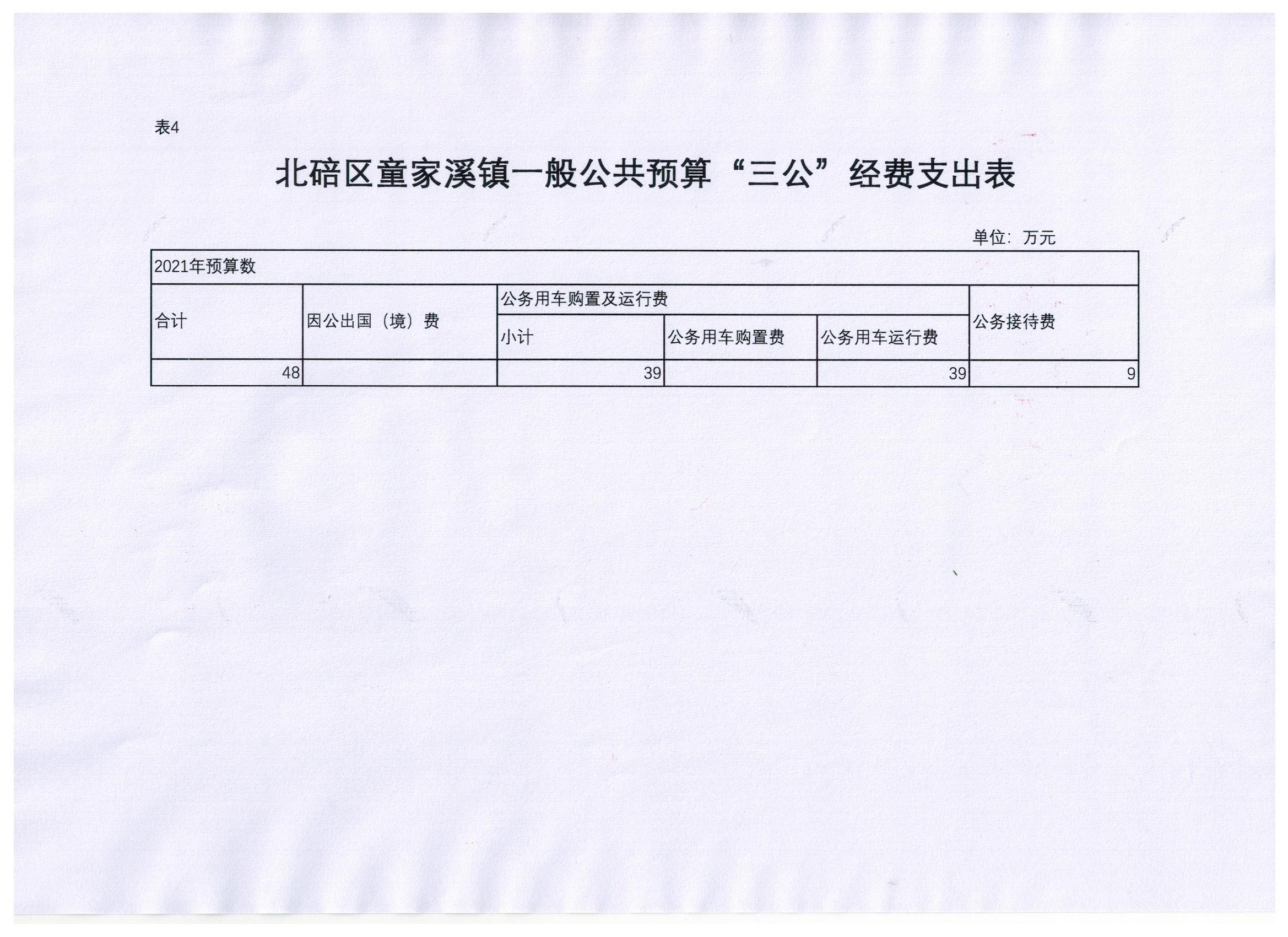 表4

北碚区童家溪镇一般公共预算“三公”经费支出表

单位：万元

| 2021年预算数 | | | | | |
|---|---|---|---|---|---|
| 合计 | 因公出国（境）费 | 公务用车购置及运行费 | | | 公务接待费 |
| | | 小计 | 公务用车购置费 | 公务用车运行费 | |
| 48 | | 39 | | 39 | 9 |